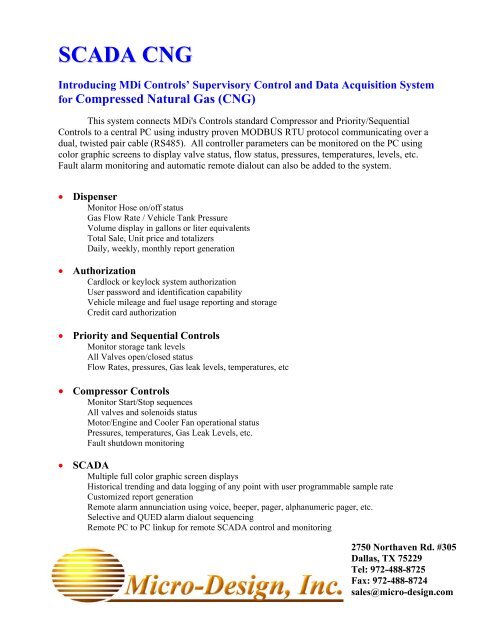 SCADA CNG

Introducing MDi Controls' Supervisory Control and Data Acquisition System for Compressed Natural Gas (CNG)

This system connects MDi's Controls standard Compressor and Priority/Sequential Controls to a central PC using industry proven MODBUS RTU protocol communicating over a dual, twisted pair cable (RS485). All controller parameters can be monitored on the PC using color graphic screens to display valve status, flow status, pressures, temperatures, levels, etc. Fault alarm monitoring and automatic remote dialout can also be added to the system.

• Dispenser
Monitor Hose on/off status
Gas Flow Rate / Vehicle Tank Pressure
Volume display in gallons or liter equivalents
Total Sale, Unit price and totalizers
Daily, weekly, monthly report generation

• Authorization
Cardlock or keylock system authorization
User password and identification capability
Vehicle mileage and fuel usage reporting and storage
Credit card authorization

• Priority and Sequential Controls
Monitor storage tank levels
All Valves open/closed status
Flow Rates, pressures, Gas leak levels, temperatures, etc

• Compressor Controls
Monitor Start/Stop sequences
All valves and solenoids status
Motor/Engine and Cooler Fan operational status
Pressures, temperatures, Gas Leak Levels, etc.
Fault shutdown monitoring

• SCADA
Multiple full color graphic screen displays
Historical trending and data logging of any point with user programmable sample rate
Customized report generation
Remote alarm annunciation using voice, beeper, pager, alphanumeric pager, etc.
Selective and QUED alarm dialout sequencing
Remote PC to PC linkup for remote SCADA control and monitoring

Micro-Design, Inc.

2750 Northaven Rd. #305
Dallas, TX 75229
Tel: 972-488-8725
Fax: 972-488-8724
sales@micro-design.com